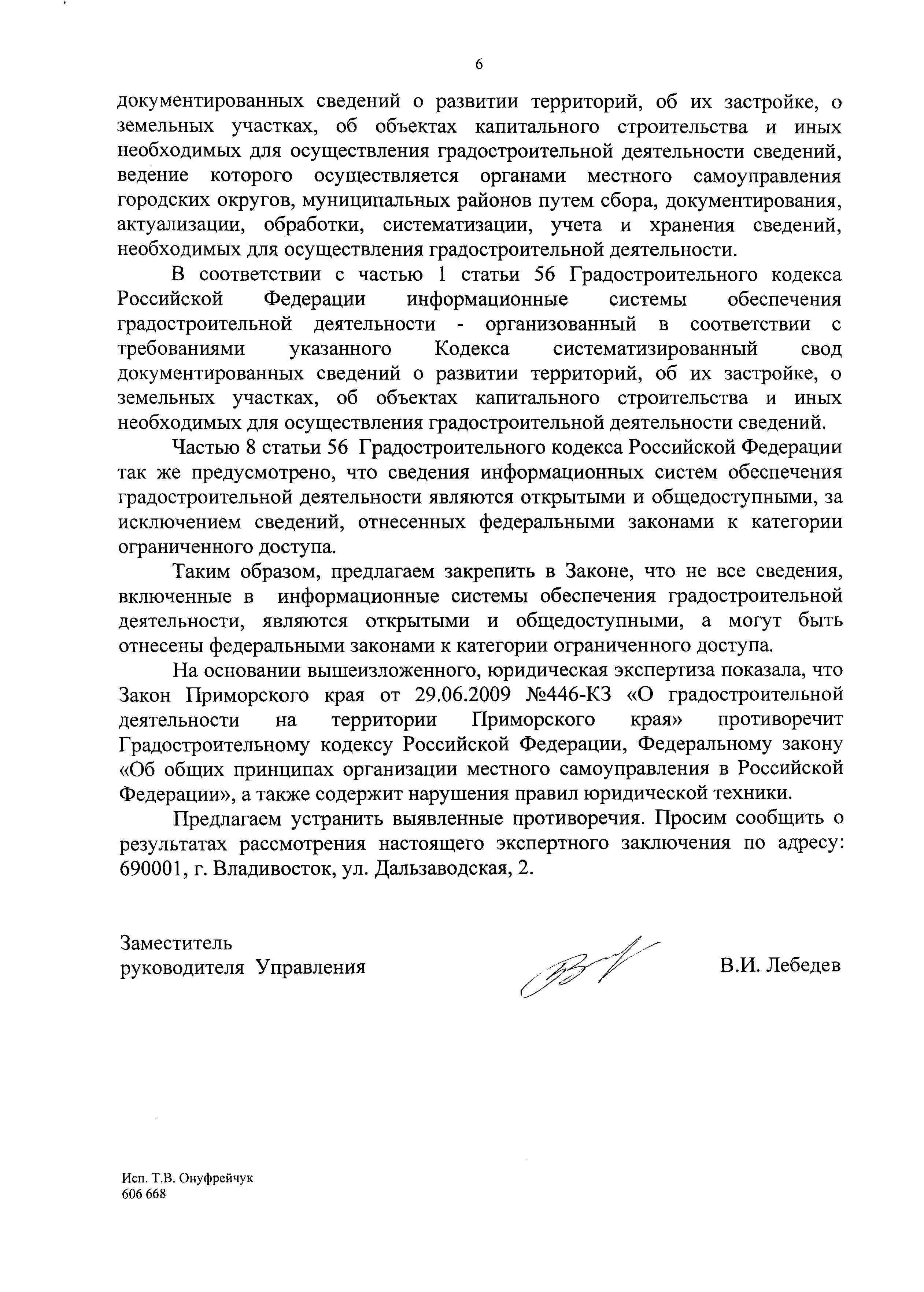 6

документированных сведений о развитии территорий, об их застройке, о земельных участках, об объектах капитального строительства и иных необходимых для осуществления градостроительной деятельности сведений, ведение которого осуществляется органами местного самоуправления городских округов, муниципальных районов путем сбора, документирования, актуализации, обработки, систематизации, учета и хранения сведений, необходимых для осуществления градостроительной деятельности.

В соответствии с частью 1 статьи 56 Градостроительного кодекса Российской Федерации информационные системы обеспечения градостроительной деятельности - организованный в соответствии с требованиями указанного Кодекса систематизированный свод документированных сведений о развитии территорий, об их застройке, о земельных участках, об объектах капитального строительства и иных необходимых для осуществления градостроительной деятельности сведений.

Частью 8 статьи 56 Градостроительного кодекса Российской Федерации так же предусмотрено, что сведения информационных систем обеспечения градостроительной деятельности являются открытыми и общедоступными, за исключением сведений, отнесенных федеральными законами к категории ограниченного доступа.

Таким образом, предлагаем закрепить в Законе, что не все сведения, включенные в информационные системы обеспечения градостроительной деятельности, являются открытыми и общедоступными, а могут быть отнесены федеральными законами к категории ограниченного доступа.

На основании вышеизложенного, юридическая экспертиза показала, что Закон Приморского края от 29.06.2009 №446-КЗ «О градостроительной деятельности на территории Приморского края» противоречит Градостроительному кодексу Российской Федерации, Федеральному закону «Об общих принципах организации местного самоуправления в Российской Федерации», а также содержит нарушения правил юридической техники.

Предлагаем устранить выявленные противоречия. Просим сообщить о результатах рассмотрения настоящего экспертного заключения по адресу: 690001, г. Владивосток, ул. Дальзаводская, 2.

Заместитель
руководителя Управления

В.И. Лебедев

Исп. Т.В. Онуфрейчук
606 668